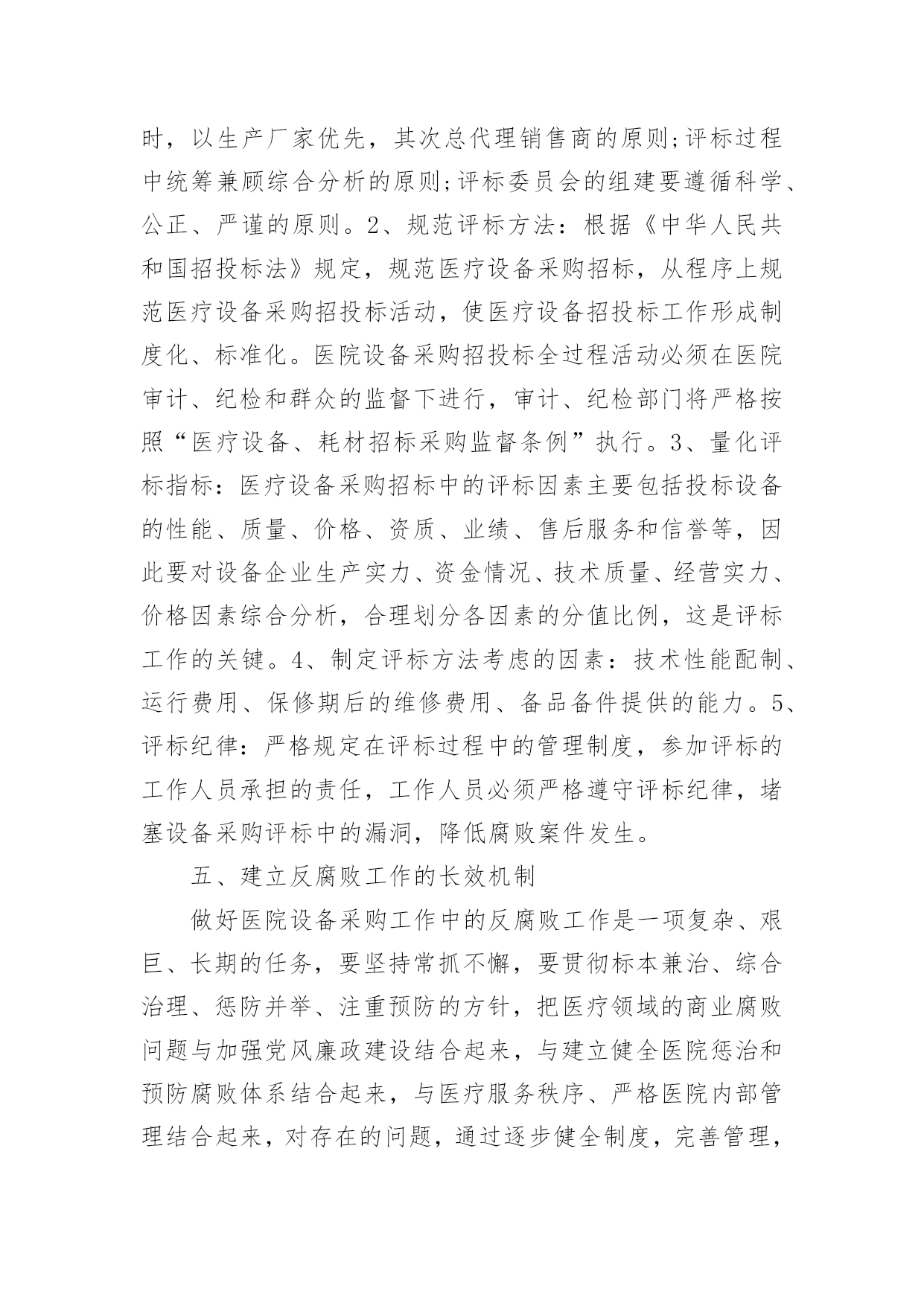 时，以生产厂家优先，其次总代理销售商的原则;评标过程中统筹兼顾综合分析的原则;评标委员会的组建要遵循科学、公正、严谨的原则。2、规范评标方法：根据《中华人民共和国招投标法》规定，规范医疗设备采购招标，从程序上规范医疗设备采购招投标活动，使医疗设备招投标工作形成制度化、标准化。医院设备采购招投标全过程活动必须在医院审计、纪检和群众的监督下进行，审计、纪检部门将严格按照“医疗设备、耗材招标采购监督条例”执行。3、量化评标指标：医疗设备采购招标中的评标因素主要包括投标设备的性能、质量、价格、资质、业绩、售后服务和信誉等，因此要对设备企业生产实力、资金情况、技术质量、经营实力、价格因素综合分析，合理划分各因素的分值比例，这是评标工作的关键。4、制定评标方法考虑的因素：技术性能配制、运行费用、保修期后的维修费用、备品备件提供的能力。5、评标纪律：严格规定在评标过程中的管理制度，参加评标的工作人员承担的责任，工作人员必须严格遵守评标纪律，堵塞设备采购评标中的漏洞，降低腐败案件发生。

五、建立反腐败工作的长效机制

做好医院设备采购工作中的反腐败工作是一项复杂、艰巨、长期的任务，要坚持常抓不懈，要贯彻标本兼治、综合治理、惩防并举、注重预防的方针，把医疗领域的商业腐败问题与加强党风廉政建设结合起来，与建立健全医院惩治和预防腐败体系结合起来，与医疗服务秩序、严格医院内部管理结合起来，对存在的问题，通过逐步健全制度，完善管理，